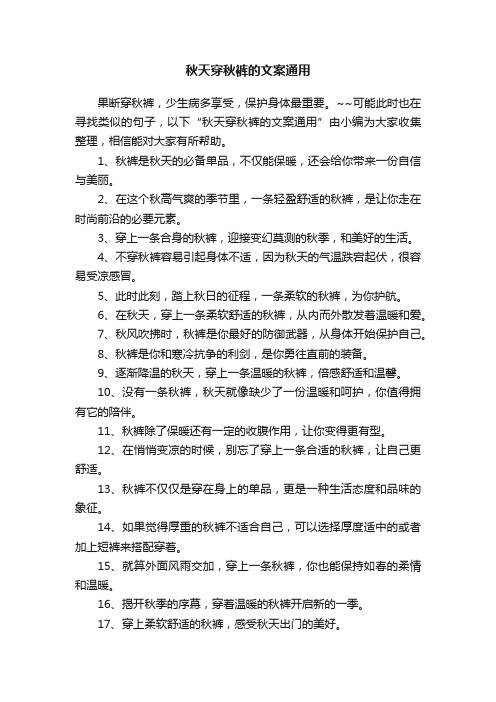 秋天穿秋裤的文案通用

果断穿秋裤，少生病多享受，保护身体最重要。~~可能此时也在寻找类似的句子，以下“秋天穿秋裤的文案通用”由小编为大家收集整理，相信能对大家有所帮助。

1、秋裤是秋天的必备单品，不仅能保暖，还会给你带来一份自信与美丽。

2、在这个秋高气爽的季节里，一条轻盈舒适的秋裤，是让你走在时尚前沿的必要元素。

3、穿上一条合身的秋裤，迎接变幻莫测的秋季，和美好的生活。

4、不穿秋裤容易引起身体不适，因为秋天的气温跌宕起伏，很容易受凉感冒。

5、此时此刻，踏上秋日的征程，一条柔软的秋裤，为你护航。

6、在秋天，穿上一条柔软舒适的秋裤，从内而外散发着温暖和爱。

7、秋风吹拂时，秋裤是你最好的防御武器，从身体开始保护自己。

8、秋裤是你和寒冷抗争的利剑，是你勇往直前的装备。

9、逐渐降温的秋天，穿上一条温暖的秋裤，倍感舒适和温馨。

10、没有一条秋裤，秋天就像缺少了一份温暖和呵护，你值得拥有它的陪伴。

11、秋裤除了保暖还有一定的收腹作用，让你变得更有型。

12、在悄悄变凉的时候，别忘了穿上一条合适的秋裤，让自己更舒适。

13、秋裤不仅仅是穿在身上的单品，更是一种生活态度和品味的象征。

14、如果觉得厚重的秋裤不适合自己，可以选择厚度适中的或者加上短裤来搭配穿着。

15、就算外面风雨交加，穿上一条秋裤，你也能保持如春的柔情和温暖。

16、揭开秋季的序幕，穿着温暖的秋裤开启新的一季。

17、穿上柔软舒适的秋裤，感受秋天出门的美好。